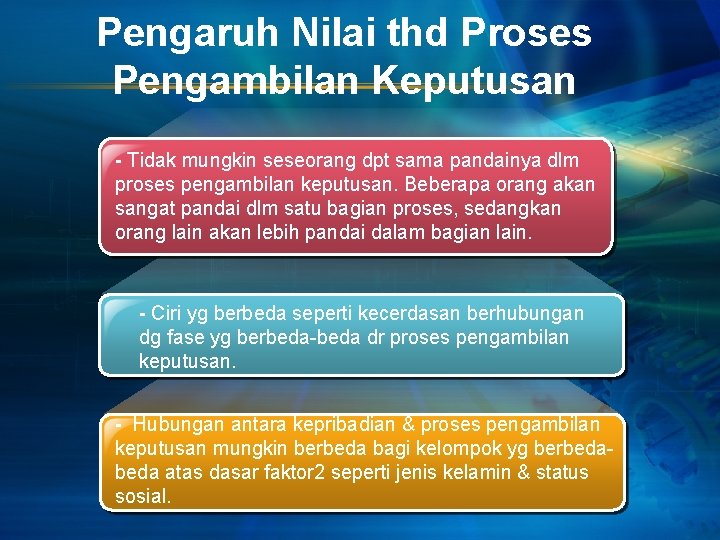 Pengaruh Nilai thd Proses Pengambilan Keputusan

- Tidak mungkin seseorang dpt sama pandainya dlm proses pengambilan keputusan. Beberapa orang akan sangat pandai dlm satu bagian proses, sedangkan orang lain akan lebih pandai dalam bagian lain.

- Ciri yg berbeda seperti kecerdasan berhubungan dg fase yg berbeda-beda dr proses pengambilan keputusan.

- Hubungan antara kepribadian & proses pengambilan keputusan mungkin berbeda bagi kelompok yg berbeda-beda atas dasar faktor2 seperti jenis kelamin & status sosial.